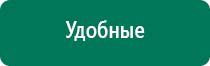 Удобные